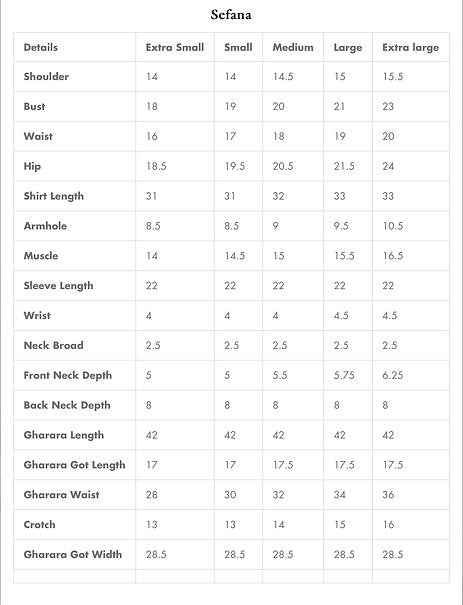 Sefana

| Details | Extra Small | Small | Medium | Large | Extra large |
|---|---|---|---|---|---|
| Shoulder | 14 | 14 | 14.5 | 15 | 15.5 |
| Bust | 18 | 19 | 20 | 21 | 23 |
| Waist | 16 | 17 | 18 | 19 | 20 |
| Hip | 18.5 | 19.5 | 20.5 | 21.5 | 24 |
| Shirt Length | 31 | 31 | 32 | 33 | 33 |
| Armhole | 8.5 | 8.5 | 9 | 9.5 | 10.5 |
| Muscle | 14 | 14.5 | 15 | 15.5 | 16.5 |
| Sleeve Length | 22 | 22 | 22 | 22 | 22 |
| Wrist | 4 | 4 | 4 | 4.5 | 4.5 |
| Neck Broad | 2.5 | 2.5 | 2.5 | 2.5 | 2.5 |
| Front Neck Depth | 5 | 5 | 5.5 | 5.75 | 6.25 |
| Back Neck Depth | 8 | 8 | 8 | 8 | 8 |
| Gharara Length | 42 | 42 | 42 | 42 | 42 |
| Gharara Got Length | 17 | 17 | 17.5 | 17.5 | 17.5 |
| Gharara Waist | 28 | 30 | 32 | 34 | 36 |
| Crotch | 13 | 13 | 14 | 15 | 16 |
| Gharara Got Width | 28.5 | 28.5 | 28.5 | 28.5 | 28.5 |
| | | | | | |